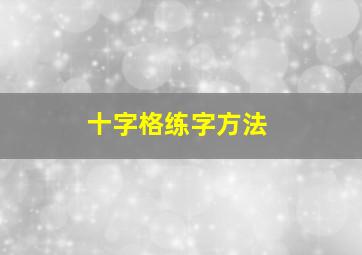 十字格练字方法